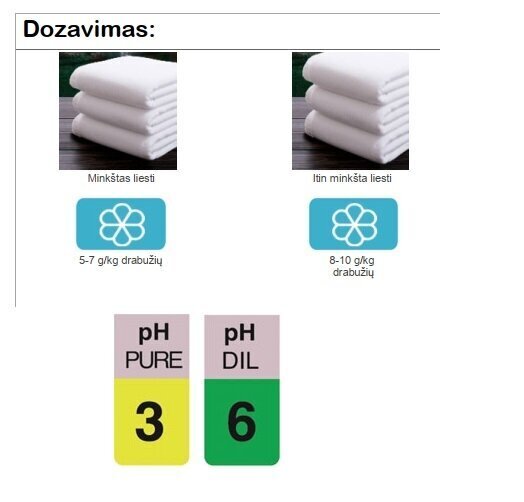 Dozavimas:

Minkštas liesti

5-7 g/kg drabužių

Itin minkšta liesti

8-10 g/kg drabužių

pH PURE 3

pH DIL 6